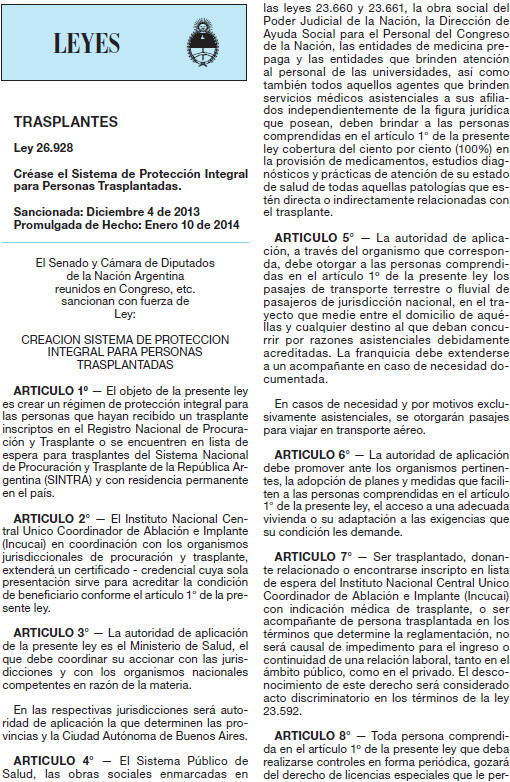 LEYES

TRASPLANTES

Ley 26.928

Créase el Sistema de Protección Integral para Personas Trasplantadas.

Sancionada: Diciembre 4 de 2013
Promulgada de Hecho: Enero 10 de 2014

El Senado y Cámara de Diputados de la Nación Argentina reunidos en Congreso, etc. sancionan con fuerza de Ley:

CREACION SISTEMA DE PROTECCION INTEGRAL PARA PERSONAS TRASPLANTADAS

ARTICULO 1º — El objeto de la presente ley es crear un régimen de protección integral para las personas que hayan recibido un trasplante inscriptos en el Registro Nacional de Procuración y Trasplante o se encuentren en lista de espera para trasplantes del Sistema Nacional de Procuración y Trasplante de la República Argentina (SINTRA) y con residencia permanente en el país.

ARTICULO 2° — El Instituto Nacional Central Unico Coordinador de Ablación e Implante (Incucai) en coordinación con los organismos jurisdiccionales de procuración y trasplante, extenderá un certificado - credencial cuya sola presentación sirve para acreditar la condición de beneficiario conforme el artículo 1° de la presente ley.

ARTICULO 3° — La autoridad de aplicación de la presente ley es el Ministerio de Salud, el que debe coordinar su accionar con las jurisdicciones y con los organismos nacionales competentes en razón de la materia.

En las respectivas jurisdicciones será autoridad de aplicación la que determinen las provincias y la Ciudad Autónoma de Buenos Aires.

ARTICULO 4° — El Sistema Público de Salud, las obras sociales enmarcadas en las leyes 23.660 y 23.661, la obra social del Poder Judicial de la Nación, la Dirección de Ayuda Social para el Personal del Congreso de la Nación, las entidades de medicina prepaga y las entidades que brinden atención al personal de las universidades, así como también todos aquellos agentes que brinden servicios médicos asistenciales a sus afiliados independientemente de la figura jurídica que posean, deben brindar a las personas comprendidas en el artículo 1° de la presente ley cobertura del ciento por ciento (100%) en la provisión de medicamentos, estudios diagnósticos y prácticas de atención de su estado de salud de todas aquellas patologías que estén directa o indirectamente relacionadas con el trasplante.

ARTICULO 5° — La autoridad de aplicación, a través del organismo que corresponda, debe otorgar a las personas comprendidas en el artículo 1° de la presente ley los pasajes de transporte terrestre o fluvial de pasajeros de jurisdicción nacional, en el trayecto que medie entre el domicilio de aquéllas y cualquier destino al que deban concurrir por razones asistenciales debidamente acreditadas. La franquicia debe extenderse a un acompañante en caso de necesidad documentada.

En casos de necesidad y por motivos exclusivamente asistenciales, se otorgarán pasajes para viajar en transporte aéreo.

ARTICULO 6° — La autoridad de aplicación debe promover ante los organismos pertinentes, la adopción de planes y medidas que faciliten a las personas comprendidas en el artículo 1° de la presente ley, el acceso a una adecuada vivienda o su adaptación a las exigencias que su condición les demande.

ARTICULO 7° — Ser trasplantado, donante relacionado o encontrarse inscripto en lista de espera del Instituto Nacional Central Unico Coordinador de Ablación e Implante (Incucai) con indicación médica de trasplante, o ser acompañante de persona trasplantada en los términos que determine la reglamentación, no será causal de impedimento para el ingreso o continuidad de una relación laboral, tanto en el ámbito público, como en el privado. El desconocimiento de este derecho será considerado acto discriminatorio en los términos de la ley 23.592.

ARTICULO 8° — Toda persona comprendida en el artículo 1° de la presente ley que deba realizarse controles en forma periódica, gozará del derecho de licencias especiales que le per-